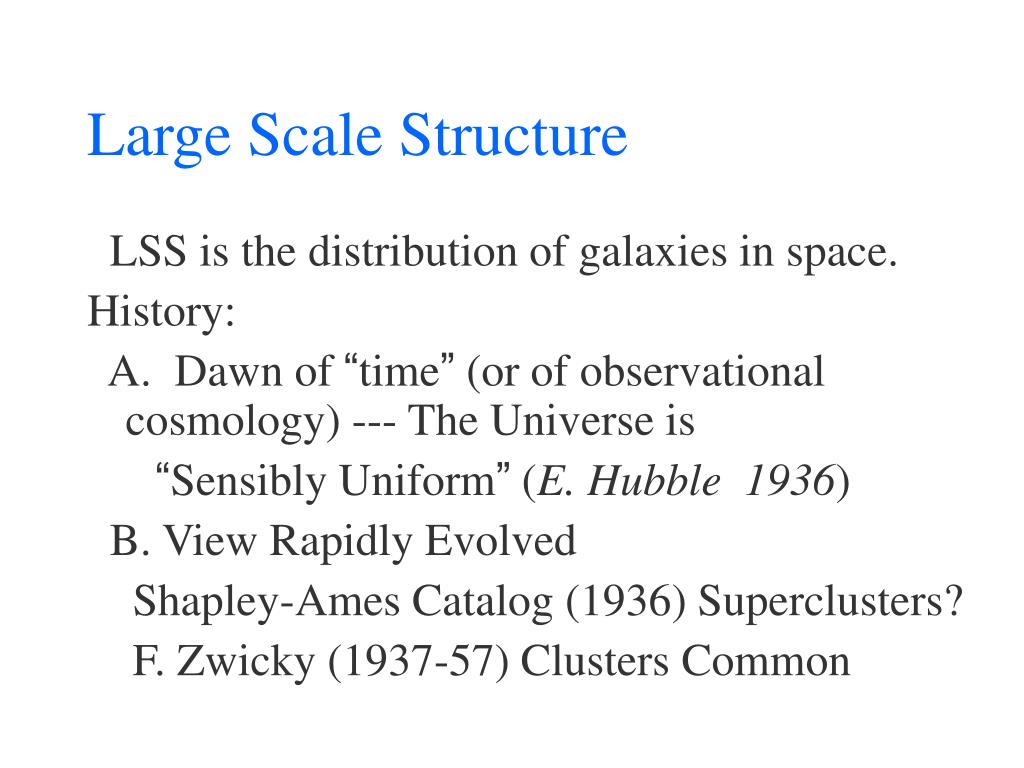 Large Scale Structure

LSS is the distribution of galaxies in space.

History:

A. Dawn of "time" (or of observational cosmology) --- The Universe is

"Sensibly Uniform" (E. Hubble 1936)

B. View Rapidly Evolved

Shapley-Ames Catalog (1936) Superclusters?

F. Zwicky (1937-57) Clusters Common